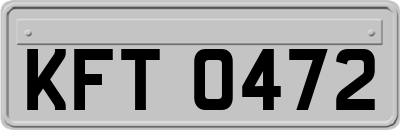 KFT 0472